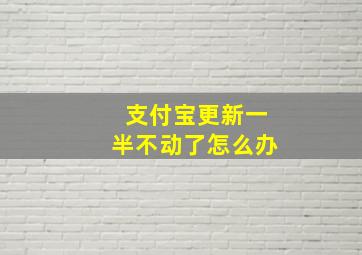 支付宝更新一半不动了怎么办